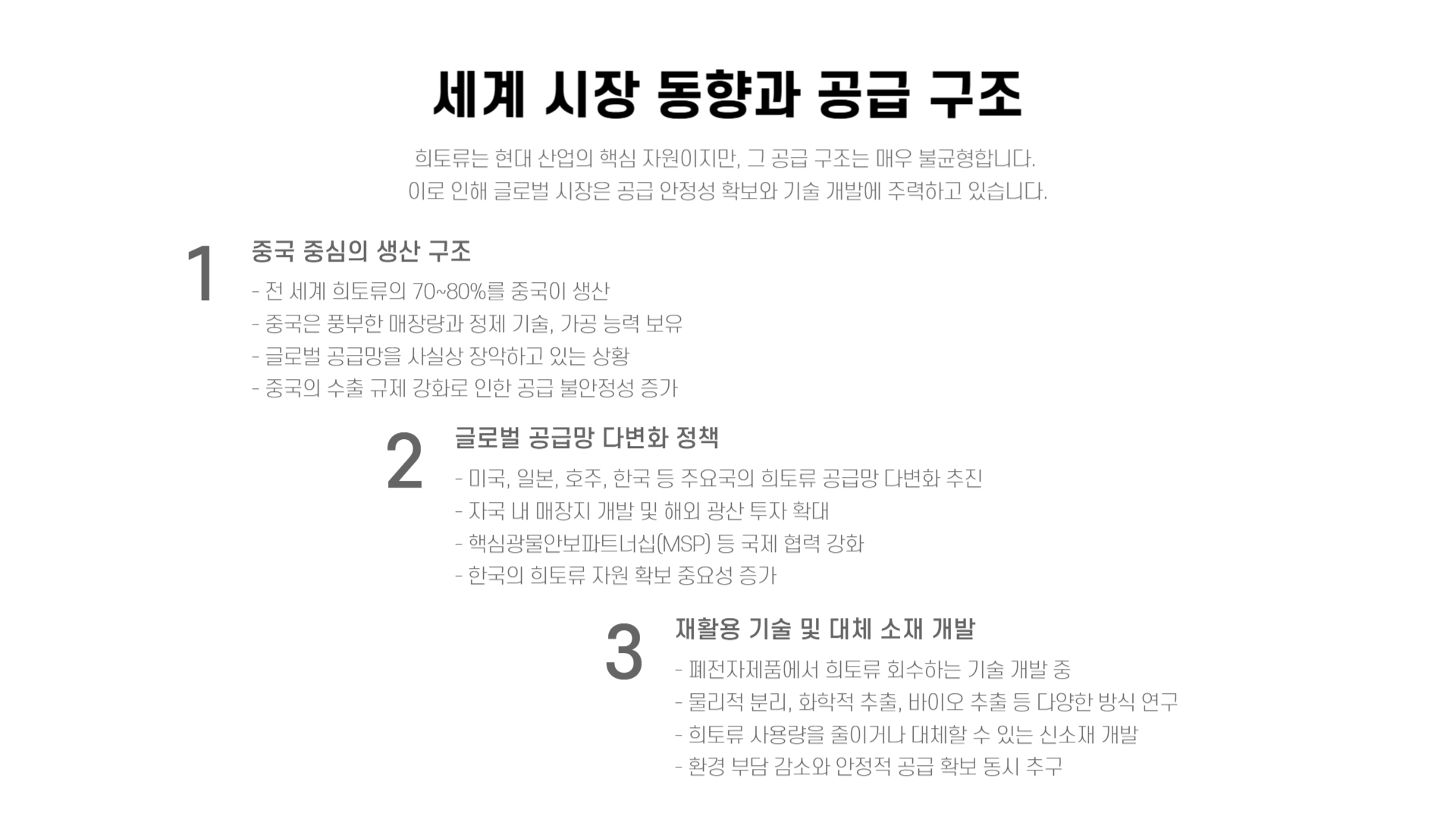 세계 시장 동향과 공급 구조

희토류는 현대 산업의 핵심 자원이지만, 그 공급 구조는 매우 불균형합니다.
이로 인해 글로벌 시장은 공급 안정성 확보와 기술 개발에 주력하고 있습니다.

1

중국 중심의 생산 구조

- 전 세계 희토류의 70~80%를 중국이 생산
- 중국은 풍부한 매장량과 정제 기술, 가공 능력 보유
- 글로벌 공급망을 사실상 장악하고 있는 상황
- 중국의 수출 규제 강화로 인한 공급 불안정성 증가

2

글로벌 공급망 다변화 정책

- 미국, 일본, 호주, 한국 등 주요국의 희토류 공급망 다변화 추진
- 자국 내 매장지 개발 및 해외 광산 투자 확대
- 핵심광물안보파트너십(MSP) 등 국제 협력 강화
- 한국의 희토류 자원 확보 중요성 증가

3

재활용 기술 및 대체 소재 개발

- 폐전자제품에서 희토류 회수하는 기술 개발 중
- 물리적 분리, 화학적 추출, 바이오 추출 등 다양한 방식 연구
- 희토류 사용량을 줄이거나 대체할 수 있는 신소재 개발
- 환경 부담 감소와 안정적 공급 확보 동시 추구